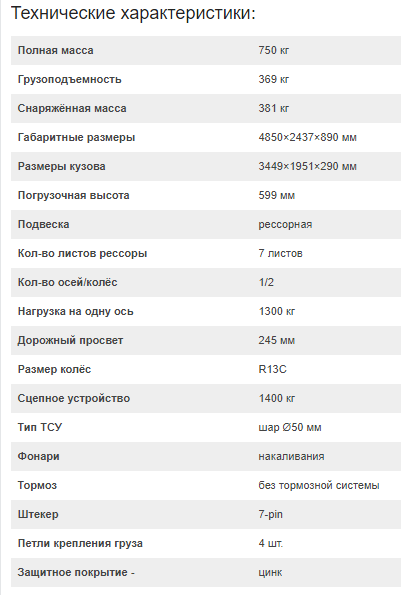 Технические характеристики:

| | |
|---|---|
| Полная масса | 750 кг |
| Грузоподъемность | 369 кг |
| Снаряжённая масса | 381 кг |
| Габаритные размеры | 4850×2437×890 мм |
| Размеры кузова | 3449×1951×290 мм |
| Погрузочная высота | 599 мм |
| Подвеска | рессорная |
| Кол-во листов рессоры | 7 листов |
| Кол-во осей/колёс | 1/2 |
| Нагрузка на одну ось | 1300 кг |
| Дорожный просвет | 245 мм |
| Размер колёс | R13C |
| Сцепное устройство | 1400 кг |
| Тип ТСУ | шар ∅50 мм |
| Фонари | накаливания |
| Тормоз | без тормозной системы |
| Штекер | 7-pin |
| Петли крепления груза | 4 шт. |
| Защитное покрытие - | цинк |